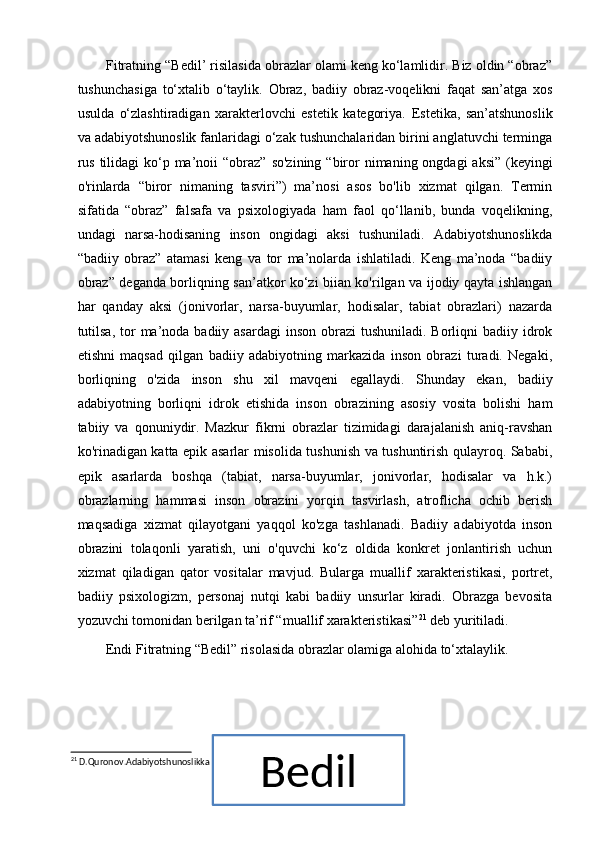 Fitratning “Bedil’ risilasida obrazlar olami keng ko‘lamlidir. Biz oldin “obraz” tushunchasiga to‘xtalib o‘taylik. Obraz, badiiy obraz-voqelikni faqat san’atga xos usulda o‘zlashtiradigan xarakterlovchi estetik kategoriya. Estetika, san’atshunoslik va adabiyotshunoslik fanlaridagi o‘zak tushunchalaridan birini anglatuvchi terminga rus tilidagi ko‘p ma’noii “obraz” so'zining “biror nimaning ongdagi aksi” (keyingi o'rinlarda “biror nimaning tasviri”) ma’nosi asos bo'lib xizmat qilgan. Termin sifatida “obraz” falsafa va psixologiyada ham faol qo‘llanib, bunda voqelikning, undagi narsa-hodisaning inson ongidagi aksi tushuniladi. Adabiyotshunoslikda “badiiy obraz” atamasi keng va tor ma’nolarda ishlatiladi. Keng ma’noda “badiiy obraz” deganda borliqning san’atkor ko‘zi biian ko'rilgan va ijodiy qayta ishlangan har qanday aksi (jonivorlar, narsa-buyumlar, hodisalar, tabiat obrazlari) nazarda tutilsa, tor ma’noda badiiy asardagi inson obrazi tushuniladi. Borliqni badiiy idrok etishni maqsad qilgan badiiy adabiyotning markazida inson obrazi turadi. Negaki, borliqning o'zida inson shu xil mavqeni egallaydi. Shunday ekan, badiiy adabiyotning borliqni idrok etishida inson obrazining asosiy vosita bolishi ham tabiiy va qonuniydir. Mazkur fikrni obrazlar tizimidagi darajalanish aniq-ravshan ko'rinadigan katta epik asarlar misolida tushunish va tushuntirish qulayroq. Sababi, epik asarlarda boshqa (tabiat, narsa-buyumlar, jonivorlar, hodisalar va h.k.) obrazlarning hammasi inson obrazini yorqin tasvirlash, atroflicha ochib berish maqsadiga xizmat qilayotgani yaqqol ko'zga tashlanadi. Badiiy adabiyotda inson obrazini tolaqonli yaratish, uni o'quvchi ko‘z oldida konkret jonlantirish uchun xizmat qiladigan qator vositalar mavjud. Bularga muallif xarakteristikasi, portret, badiiy psixologizm, personaj nutqi kabi badiiy unsurlar kiradi. Obrazga bevosita yozuvchi tomonidan berilgan ta’rif “muallif xarakteristikasi”$^{21}$ deb yuritiladi.

Endi Fitratning “Bedil” risolasida obrazlar olamiga alohida to‘xtalaylik.

$^{21}$ D.Quronov.Adabiyotshunoslikka

Bedil